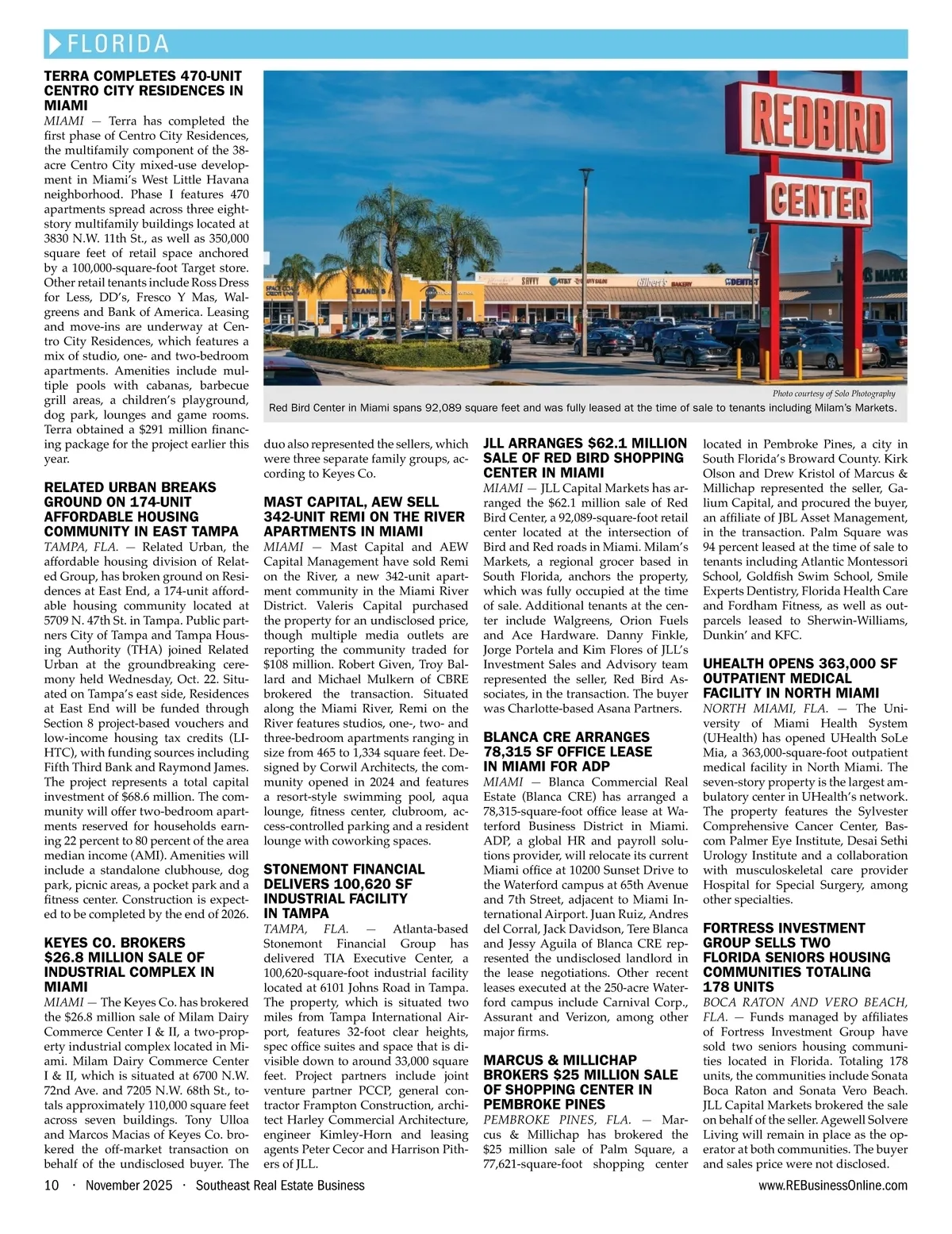 FLORIDA

TERRA COMPLETES 470-UNIT CENTRO CITY RESIDENCES IN MIAMI

MIAMI — Terra has completed the first phase of Centro City Residences, the multifamily component of the 38-acre Centro City mixed-use development in Miami's West Little Havana neighborhood. Phase I features 470 apartments spread across three eight-story multifamily buildings located at 3830 N.W. 11th St., as well as 350,000 square feet of retail space anchored by a 100,000-square-foot Target store. Other retail tenants include Ross Dress for Less, DD's, Fresco Y Mas, Walgreens and Bank of America. Leasing and move-ins are underway at Centro City Residences, which features a mix of studio, one- and two-bedroom apartments. Amenities include multiple pools with cabanas, barbecue grill areas, a children's playground, dog park, lounges and game rooms. Terra obtained a $291 million financing package for the project earlier this year.

RELATED URBAN BREAKS GROUND ON 174-UNIT AFFORDABLE HOUSING COMMUNITY IN EAST TAMPA

TAMPA, FLA. — Related Urban, the affordable housing division of Related Group, has broken ground on Residences at East End, a 174-unit affordable housing community located at 5709 N. 47th St. in Tampa. Public partners City of Tampa and Tampa Housing Authority (THA) joined Related Urban at the groundbreaking ceremony held Wednesday, Oct. 22. Situated on Tampa's east side, Residences at East End will be funded through Section 8 project-based vouchers and low-income housing tax credits (LIHTC), with funding sources including Fifth Third Bank and Raymond James. The project represents a total capital investment of $68.6 million. The community will offer two-bedroom apartments reserved for households earning 22 percent to 80 percent of the area median income (AMI). Amenities will include a standalone clubhouse, dog park, picnic areas, a pocket park and a fitness center. Construction is expected to be completed by the end of 2026.

KEYES CO. BROKERS $26.8 MILLION SALE OF INDUSTRIAL COMPLEX IN MIAMI

MIAMI — The Keyes Co. has brokered the $26.8 million sale of Milam Dairy Commerce Center I & II, a two-property industrial complex located in Miami. Milam Dairy Commerce Center I & II, which is situated at 6700 N.W. 72nd Ave. and 7205 N.W. 68th St., totals approximately 110,000 square feet across seven buildings. Tony Ulloa and Marcos Macias of Keyes Co. brokered the off-market transaction on behalf of the undisclosed buyer. The duo also represented the sellers, which were three separate family groups, according to Keyes Co.

REDBIRD CENTER

Photo courtesy of Solo Photography

Red Bird Center in Miami spans 92,089 square feet and was fully leased at the time of sale to tenants including Milam's Markets.

MAST CAPITAL, AEW SELL 342-UNIT REMI ON THE RIVER APARTMENTS IN MIAMI

MIAMI — Mast Capital and AEW Capital Management have sold Remi on the River, a new 342-unit apartment community in the Miami River District. Valeris Capital purchased the property for an undisclosed price, though multiple media outlets are reporting the community traded for $108 million. Robert Given, Troy Ballard and Michael Mulkern of CBRE brokered the transaction. Situated along the Miami River, Remi on the River features studios, one-, two- and three-bedroom apartments ranging in size from 465 to 1,334 square feet. Designed by Corwil Architects, the community opened in 2024 and features a resort-style swimming pool, aqua lounge, fitness center, clubroom, access-controlled parking and a resident lounge with coworking spaces.

STONEMONT FINANCIAL DELIVERS 100,620 SF INDUSTRIAL FACILITY IN TAMPA

TAMPA, FLA. — Atlanta-based Stonemont Financial Group has delivered TIA Executive Center, a 100,620-square-foot industrial facility located at 6101 Johns Road in Tampa. The property, which is situated two miles from Tampa International Airport, features 32-foot clear heights, spec office suites and space that is divisible down to around 33,000 square feet. Project partners include joint venture partner PCCP, general contractor Frampton Construction, architect Harley Commercial Architecture, engineer Kimley-Horn and leasing agents Peter Cecor and Harrison Pithers of JLL.

JLL ARRANGES $62.1 MILLION SALE OF RED BIRD SHOPPING CENTER IN MIAMI

MIAMI — JLL Capital Markets has arranged the $62.1 million sale of Red Bird Center, a 92,089-square-foot retail center located at the intersection of Bird and Red roads in Miami. Milam's Markets, a regional grocer based in South Florida, anchors the property, which was fully occupied at the time of sale. Additional tenants at the center include Walgreens, Orion Fuels and Ace Hardware. Danny Finkle, Jorge Portela and Kim Flores of JLL's Investment Sales and Advisory team represented the seller, Red Bird Associates, in the transaction. The buyer was Charlotte-based Asana Partners.

BLANCA CRE ARRANGES 78,315 SF OFFICE LEASE IN MIAMI FOR ADP

MIAMI — Blanca Commercial Real Estate (Blanca CRE) has arranged a 78,315-square-foot office lease at Waterford Business District in Miami. ADP, a global HR and payroll solutions provider, will relocate its current Miami office at 10200 Sunset Drive to the Waterford campus at 65th Avenue and 7th Street, adjacent to Miami International Airport. Juan Ruiz, Andres del Corral, Jack Davidson, Tere Blanca and Jessy Aguila of Blanca CRE represented the undisclosed landlord in the lease negotiations. Other recent leases executed at the 250-acre Waterford campus include Carnival Corp., Assurant and Verizon, among other major firms.

MARCUS & MILLICHAP BROKERS $25 MILLION SALE OF SHOPPING CENTER IN PEMBROKE PINES

PEMBROKE PINES, FLA. — Marcus & Millichap has brokered the $25 million sale of Palm Square, a 77,621-square-foot shopping center located in Pembroke Pines, a city in South Florida's Broward County. Kirk Olson and Drew Kristol of Marcus & Millichap represented the seller, Galium Capital, and procured the buyer, an affiliate of JBL Asset Management, in the transaction. Palm Square was 94 percent leased at the time of sale to tenants including Atlantic Montessori School, Goldfish Swim School, Smile Experts Dentistry, Florida Health Care and Fordham Fitness, as well as outparcels leased to Sherwin-Williams, Dunkin' and KFC.

UHEALTH OPENS 363,000 SF OUTPATIENT MEDICAL FACILITY IN NORTH MIAMI

NORTH MIAMI, FLA. — The University of Miami Health System (UHealth) has opened UHealth SoLe Mia, a 363,000-square-foot outpatient medical facility in North Miami. The seven-story property is the largest ambulatory center in UHealth's network. The property features the Sylvester Comprehensive Cancer Center, Bascom Palmer Eye Institute, Desai Sethi Urology Institute and a collaboration with musculoskeletal care provider Hospital for Special Surgery, among other specialties.

FORTRESS INVESTMENT GROUP SELLS TWO FLORIDA SENIORS HOUSING COMMUNITIES TOTALING 178 UNITS

BOCA RATON AND VERO BEACH, FLA. — Funds managed by affiliates of Fortress Investment Group have sold two seniors housing communities located in Florida. Totaling 178 units, the communities include Sonata Boca Raton and Sonata Vero Beach. JLL Capital Markets brokered the sale on behalf of the seller. Agewell Solvere Living will remain in place as the operator at both communities. The buyer and sales price were not disclosed.

10 · November 2025 · Southeast Real Estate Business www.REBusinessOnline.com